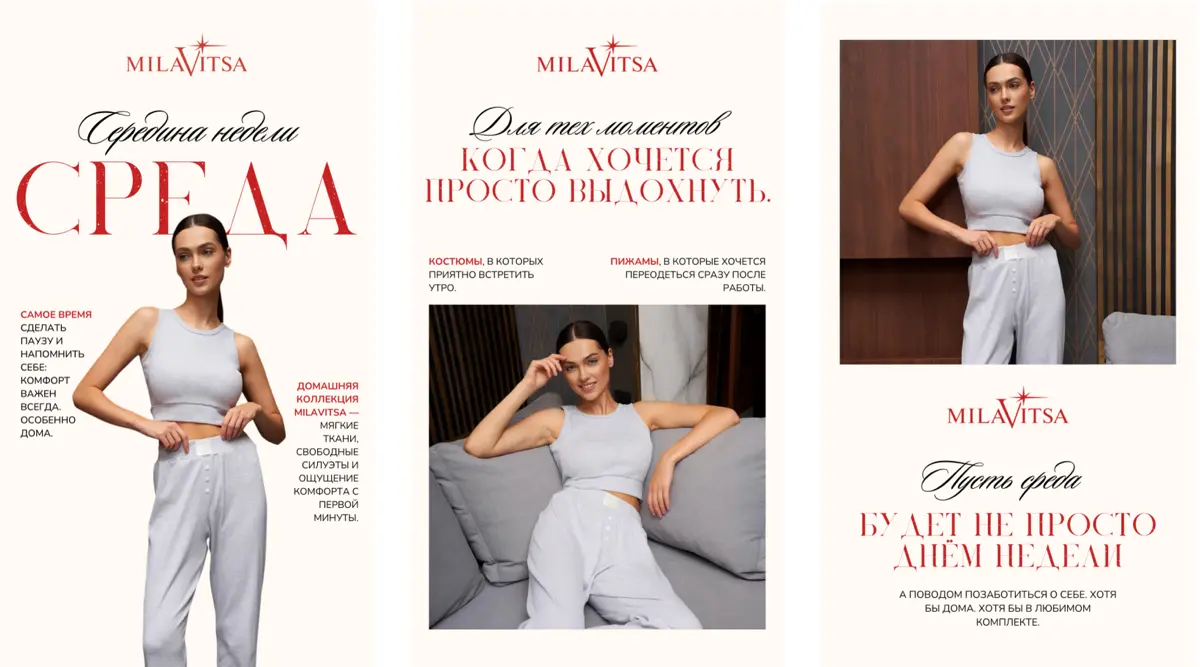 MILAVITSA

Середина недели

СРЕДА

САМОЕ ВРЕМЯ СДЕЛАТЬ ПАУЗУ И НАПОМНИТЬ СЕБЕ: КОМФОРТ ВАЖЕН ВСЕГДА. ОСОБЕННО ДОМА.

ДОМАШНЯЯ КОЛЛЕКЦИЯ MILAVITSA — МЯГКИЕ ТКАНИ, СВОБОДНЫЕ СИЛУЭТЫ И ОЩУЩЕНИЕ КОМФОРТА С ПЕРВОЙ МИНУТЫ.

MILAVITSA

Для тех моментов

КОГДА ХОЧЕТСЯ ПРОСТО ВЫДОХНУТЬ.

КОСТЮМЫ, В КОТОРЫХ ПРИЯТНО ВСТРЕТИТЬ УТРО.

ПИЖАМЫ, В КОТОРЫЕ ХОЧЕТСЯ ПЕРЕОДЕТЬСЯ СРАЗУ ПОСЛЕ РАБОТЫ.

MILAVITSA

Пусть среда

БУДЕТ НЕ ПРОСТО ДНЁМ НЕДЕЛИ

А ПОВОДОМ ПОЗАБОТИТЬСЯ О СЕБЕ. ХОТЯ БЫ ДОМА. ХОТЯ БЫ В ЛЮБИМОМ КОМПЛЕКТЕ.